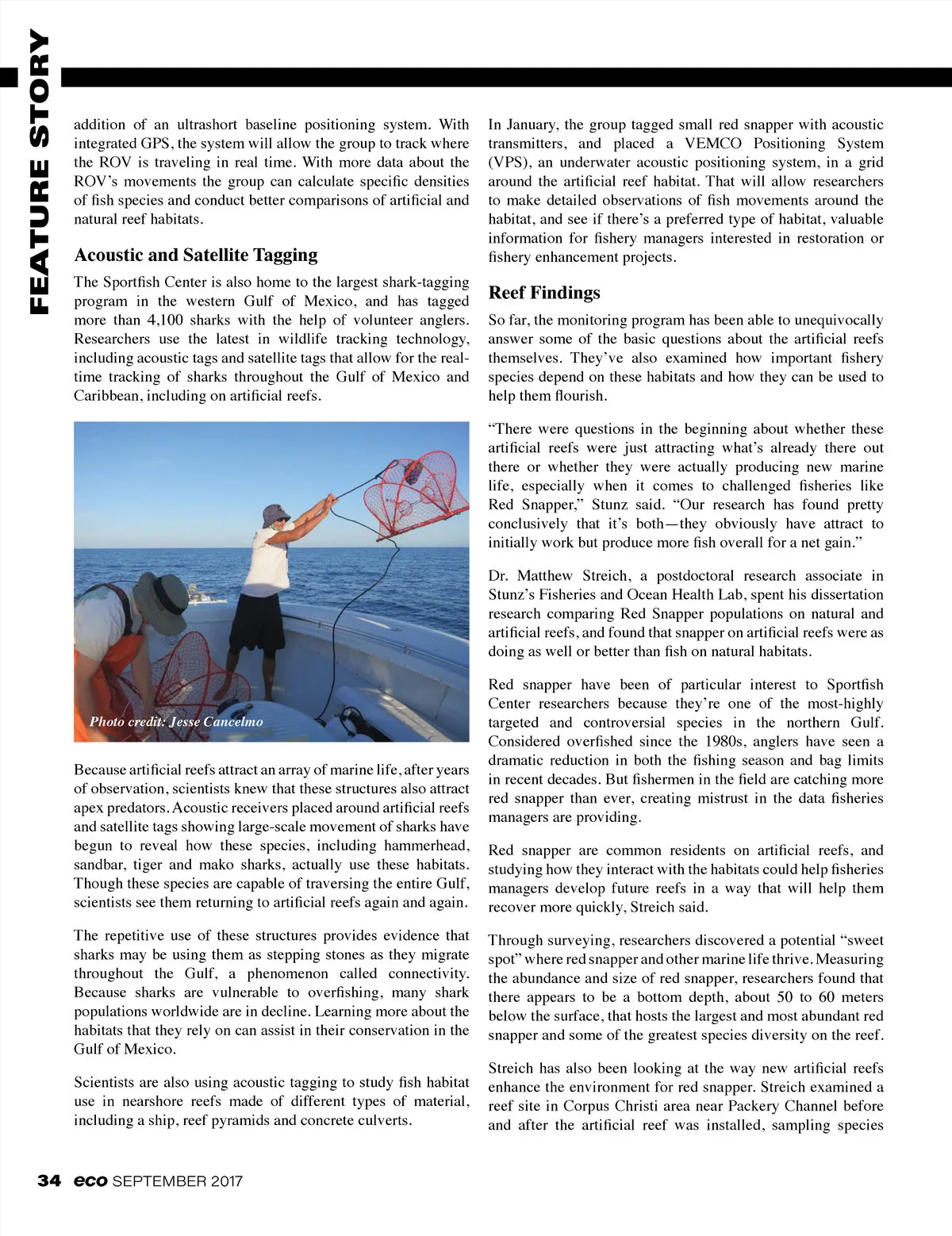 FEATURE STORY

addition of an ultrashort baseline positioning system. With integrated GPS, the system will allow the group to track where the ROV is traveling in real time. With more data about the ROV's movements the group can calculate specific densities of fish species and conduct better comparisons of artificial and natural reef habitats.

Acoustic and Satellite Tagging

The Sportfish Center is also home to the largest shark-tagging program in the western Gulf of Mexico, and has tagged more than 4,100 sharks with the help of volunteer anglers. Researchers use the latest in wildlife tracking technology, including acoustic tags and satellite tags that allow for the real-time tracking of sharks throughout the Gulf of Mexico and Caribbean, including on artificial reefs.

Photo credit: Jesse Cancelmo

Because artificial reefs attract an array of marine life, after years of observation, scientists knew that these structures also attract apex predators. Acoustic receivers placed around artificial reefs and satellite tags showing large-scale movement of sharks have begun to reveal how these species, including hammerhead, sandbar, tiger and mako sharks, actually use these habitats. Though these species are capable of traversing the entire Gulf, scientists see them returning to artificial reefs again and again.

The repetitive use of these structures provides evidence that sharks may be using them as stepping stones as they migrate throughout the Gulf, a phenomenon called connectivity. Because sharks are vulnerable to overfishing, many shark populations worldwide are in decline. Learning more about the habitats that they rely on can assist in their conservation in the Gulf of Mexico.

Scientists are also using acoustic tagging to study fish habitat use in nearshore reefs made of different types of material, including a ship, reef pyramids and concrete culverts.

In January, the group tagged small red snapper with acoustic transmitters, and placed a VEMCO Positioning System (VPS), an underwater acoustic positioning system, in a grid around the artificial reef habitat. That will allow researchers to make detailed observations of fish movements around the habitat, and see if there's a preferred type of habitat, valuable information for fishery managers interested in restoration or fishery enhancement projects.

Reef Findings

So far, the monitoring program has been able to unequivocally answer some of the basic questions about the artificial reefs themselves. They've also examined how important fishery species depend on these habitats and how they can be used to help them flourish.

"There were questions in the beginning about whether these artificial reefs were just attracting what's already there out there or whether they were actually producing new marine life, especially when it comes to challenged fisheries like Red Snapper," Stunz said. "Our research has found pretty conclusively that it's both—they obviously have attract to initially work but produce more fish overall for a net gain."

Dr. Matthew Streich, a postdoctoral research associate in Stunz's Fisheries and Ocean Health Lab, spent his dissertation research comparing Red Snapper populations on natural and artificial reefs, and found that snapper on artificial reefs were as doing as well or better than fish on natural habitats.

Red snapper have been of particular interest to Sportfish Center researchers because they're one of the most-highly targeted and controversial species in the northern Gulf. Considered overfished since the 1980s, anglers have seen a dramatic reduction in both the fishing season and bag limits in recent decades. But fishermen in the field are catching more red snapper than ever, creating mistrust in the data fisheries managers are providing.

Red snapper are common residents on artificial reefs, and studying how they interact with the habitats could help fisheries managers develop future reefs in a way that will help them recover more quickly, Streich said.

Through surveying, researchers discovered a potential "sweet spot" where red snapper and other marine life thrive. Measuring the abundance and size of red snapper, researchers found that there appears to be a bottom depth, about 50 to 60 meters below the surface, that hosts the largest and most abundant red snapper and some of the greatest species diversity on the reef.

Streich has also been looking at the way new artificial reefs enhance the environment for red snapper. Streich examined a reef site in Corpus Christi area near Packery Channel before and after the artificial reef was installed, sampling species

34 eco SEPTEMBER 2017